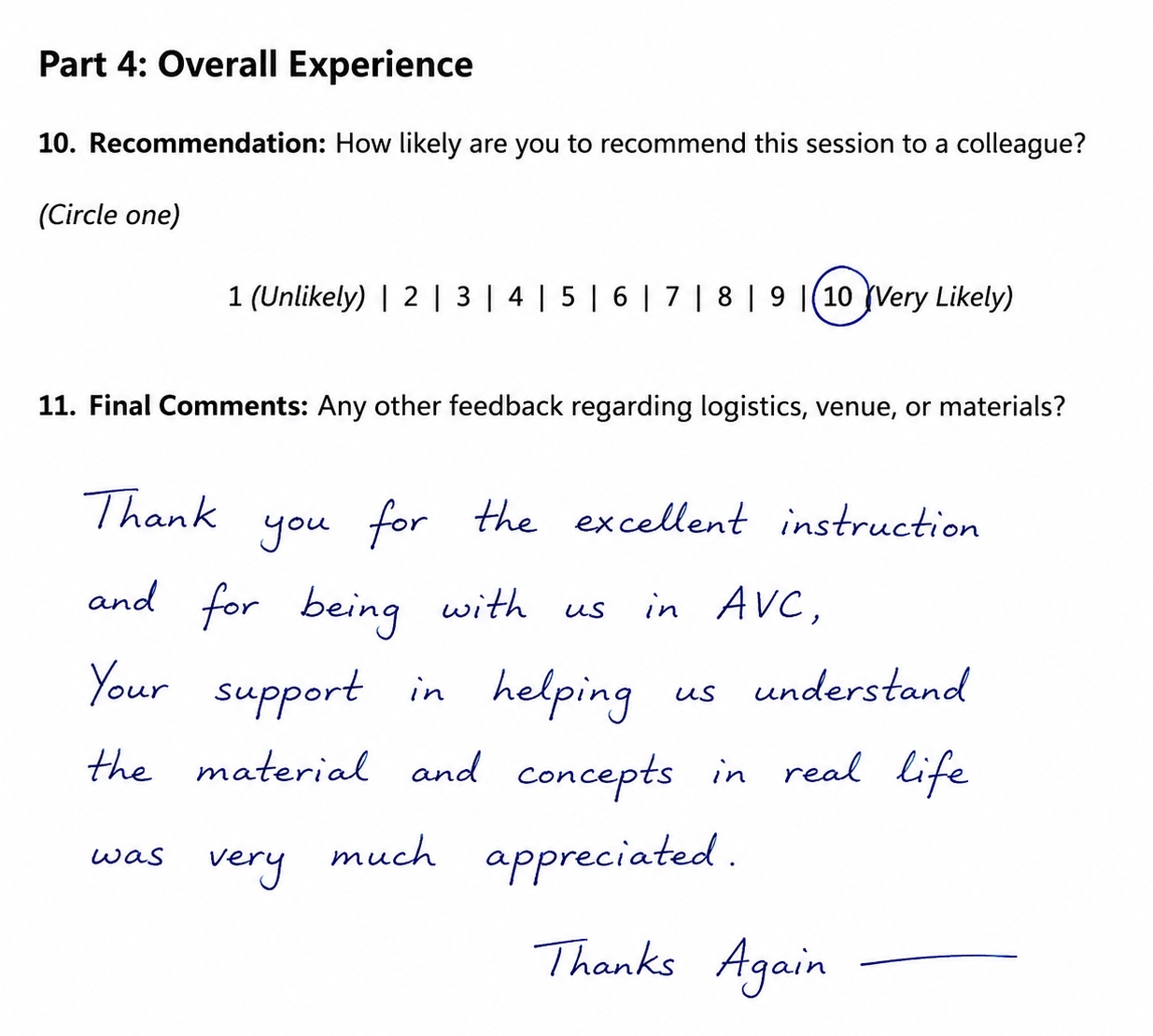 Part 4: Overall Experience

10. Recommendation: How likely are you to recommend this session to a colleague?

(Circle one)

1 (Unlikely) | 2 | 3 | 4 | 5 | 6 | 7 | 8 | 9 | 10 (Very Likely)

11. Final Comments: Any other feedback regarding logistics, venue, or materials?

Thank you for the excellent instruction and for being with us in AVC, Your support in helping us understand the material and concepts in real life was very much appreciated.

Thanks Again —